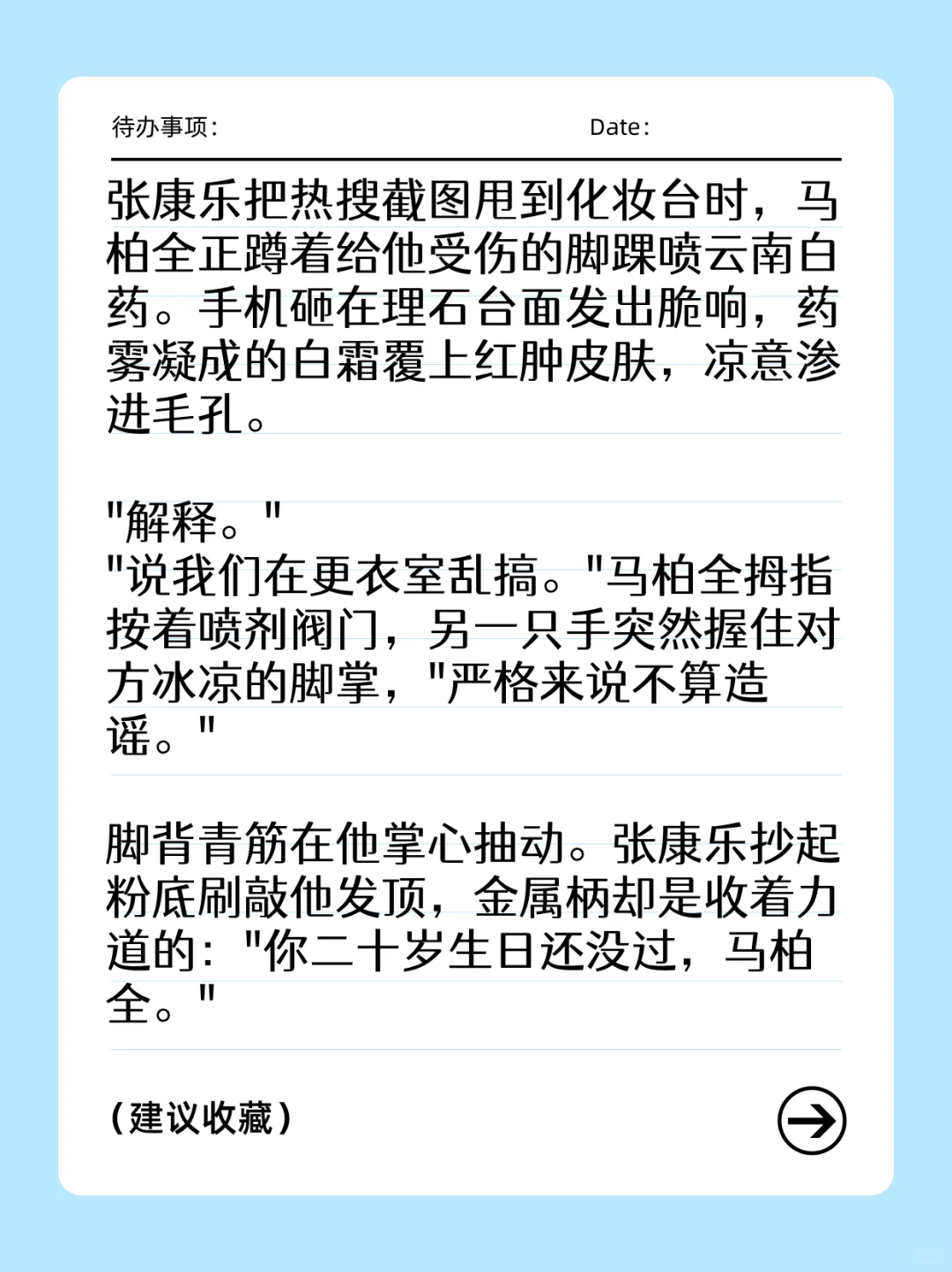 待办事项：

Date：

张康乐把热搜截图甩到化妆台时，马柏全正蹲着给他受伤的脚踝喷云南白药。手机砸在理石台面发出脆响，药雾凝成的白霜覆上红肿皮肤，凉意渗进毛孔。

"解释。"
"说我们在更衣室乱搞。"马柏全拇指按着喷剂阀门，另一只手突然握住对方冰凉的脚掌，"严格来说不算造谣。"

脚背青筋在他掌心抽动。张康乐抄起粉底刷敲他发顶，金属柄却是收着力道的："你二十岁生日还没过，马柏全。"

（建议收藏）